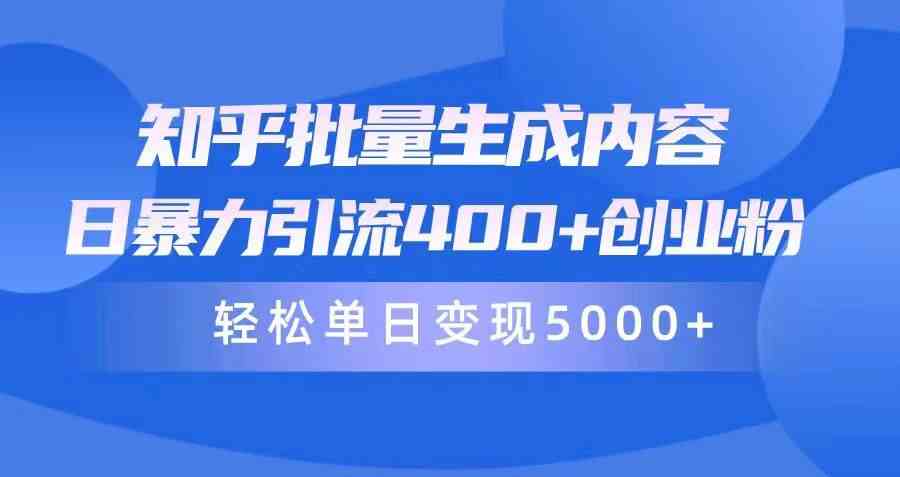 知乎批量生成内容
日暴力引流400+创业粉

轻松单日变现5000+